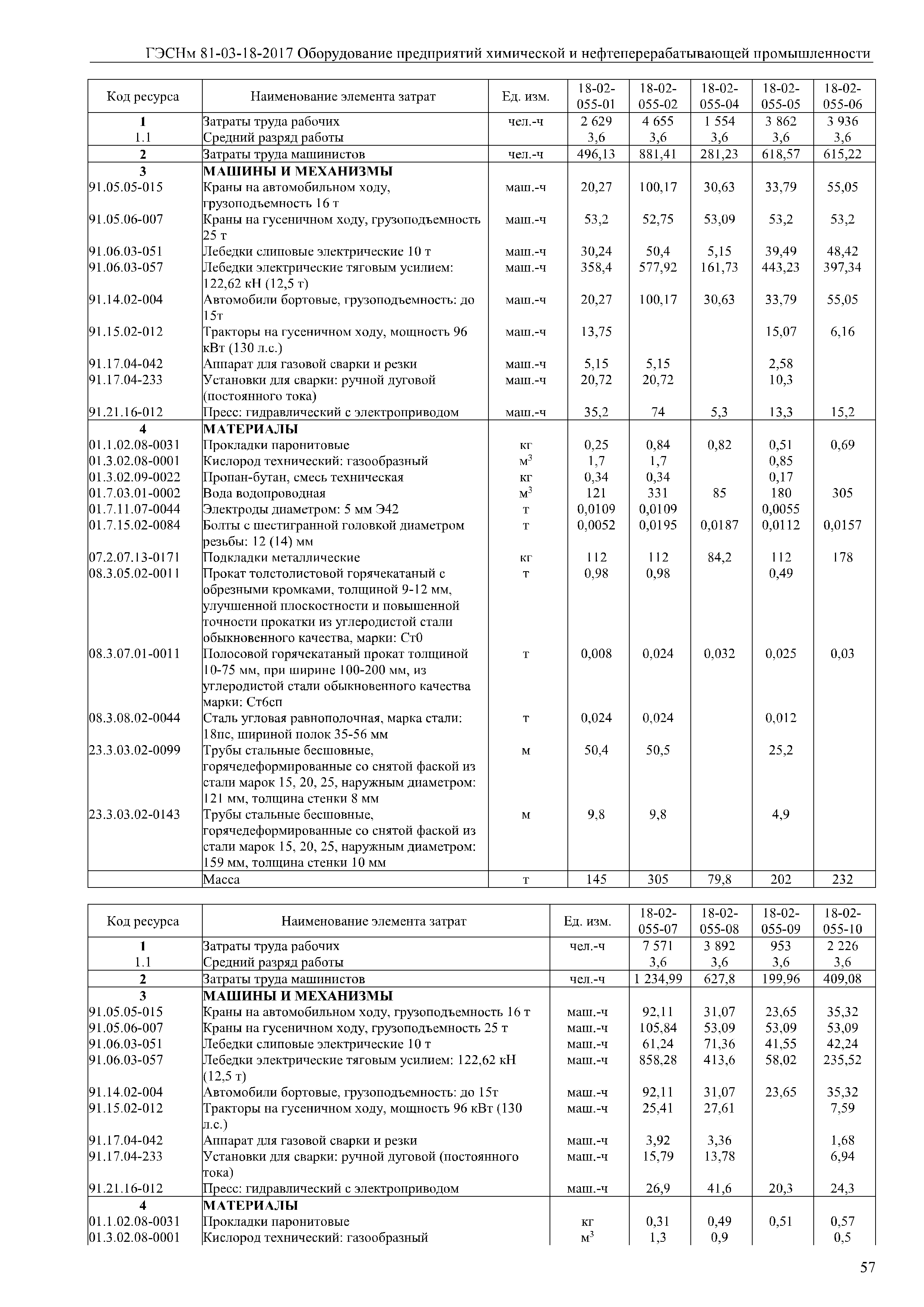 ГЭСНм 81-03-18-2017 Оборудование предприятий химической и нефтеперерабатывающей промышленности

| Код ресурса | Наименование элемента затрат | Ед. изм. | 18-02-055-01 | 18-02-055-02 | 18-02-055-04 | 18-02-055-05 | 18-02-055-06 |
|---|---|---|---|---|---|---|---|
| 1 | Затраты труда рабочих | чел.-ч | 2 629 | 4 655 | 1 554 | 3 862 | 3 936 |
| 1.1 | Средний разряд работы | | 3,6 | 3,6 | 3,6 | 3,6 | 3,6 |
| 2 | Затраты труда машинистов | чел.-ч | 496,13 | 881,41 | 281,23 | 618,57 | 615,22 |
| 3 | МАШИНЫ И МЕХАНИЗМЫ | | | | | | |
| 91.05.05-015 | Краны на автомобильном ходу, грузоподъемность 16 т | маш.-ч | 20,27 | 100,17 | 30,63 | 33,79 | 55,05 |
| 91.05.06-007 | Краны на гусеничном ходу, грузоподъемность 25 т | маш.-ч | 53,2 | 52,75 | 53,09 | 53,2 | 53,2 |
| 91.06.03-051 | Лебедки слиповые электрические 10 т | маш.-ч | 30,24 | 50,4 | 5,15 | 39,49 | 48,42 |
| 91.06.03-057 | Лебедки электрические тяговым усилием: 122,62 кН (12,5 т) | маш.-ч | 358,4 | 577,92 | 161,73 | 443,23 | 397,34 |
| 91.14.02-004 | Автомобили бортовые, грузоподъемность: до 15т | маш.-ч | 20,27 | 100,17 | 30,63 | 33,79 | 55,05 |
| 91.15.02-012 | Тракторы на гусеничном ходу, мощность 96 кВт (130 л.с.) | маш.-ч | 13,75 | | | 15,07 | 6,16 |
| 91.17.04-042 | Аппарат для газовой сварки и резки | маш.-ч | 5,15 | 5,15 | | 2,58 | |
| 91.17.04-233 | Установки для сварки: ручной дуговой (постоянного тока) | маш.-ч | 20,72 | 20,72 | | 10,3 | |
| 91.21.16-012 | Пресс: гидравлический с электроприводом | маш.-ч | 35,2 | 74 | 5,3 | 13,3 | 15,2 |
| 4 | МАТЕРИАЛЫ | | | | | | |
| 01.1.02.08-0031 | Прокладки паронитовые | кг | 0,25 | 0,84 | 0,82 | 0,51 | 0,69 |
| 01.3.02.08-0001 | Кислород технический: газообразный | $м^3$ | 1,7 | 1,7 | | 0,85 | |
| 01.3.02.09-0022 | Пропан-бутан, смесь техническая | кг | 0,34 | 0,34 | | 0,17 | |
| 01.7.03.01-0002 | Вода водопроводная | $м^3$ | 121 | 331 | 85 | 180 | 305 |
| 01.7.11.07-0044 | Электроды диаметром: 5 мм Э42 | т | 0,0109 | 0,0109 | | 0,0055 | |
| 01.7.15.02-0084 | Болты с шестигранной головкой диаметром резьбы: 12 (14) мм | т | 0,0052 | 0,0195 | 0,0187 | 0,0112 | 0,0157 |
| 07.2.07.13-0171 | Подкладки металлические | кг | 112 | 112 | 84,2 | 112 | 178 |
| 08.3.05.02-0011 | Прокат толстолистовой горячекатаный с обрезными кромками, толщиной 9-12 мм, улучшенной плоскостности и повышенной точности прокатки из углеродистой стали обыкновенного качества, марки: Ст0 | т | 0,98 | 0,98 | | 0,49 | |
| 08.3.07.01-0011 | Полосовой горячекатаный прокат толщиной 10-75 мм, при ширине 100-200 мм, из углеродистой стали обыкновенного качества марки: Ст6сп | т | 0,008 | 0,024 | 0,032 | 0,025 | 0,03 |
| 08.3.08.02-0044 | Сталь угловая равнополочная, марка стали: 18пс, шириной полок 35-56 мм | т | 0,024 | 0,024 | | 0,012 | |
| 23.3.03.02-0099 | Трубы стальные бесшовные, горячедеформированные со снятой фаской из стали марок 15, 20, 25, наружным диаметром: 121 мм, толщина стенки 8 мм | м | 50,4 | 50,5 | | 25,2 | |
| 23.3.03.02-0143 | Трубы стальные бесшовные, горячедеформированные со снятой фаской из стали марок 15, 20, 25, наружным диаметром: 159 мм, толщина стенки 10 мм | м | 9,8 | 9,8 | | 4,9 | |
| | Масса | т | 145 | 305 | 79,8 | 202 | 232 |

| Код ресурса | Наименование элемента затрат | Ед. изм. | 18-02-055-07 | 18-02-055-08 | 18-02-055-09 | 18-02-055-10 |
|---|---|---|---|---|---|---|
| 1 | Затраты труда рабочих | чел.-ч | 7 571 | 3 892 | 953 | 2 226 |
| 1.1 | Средний разряд работы | | 3,6 | 3,6 | 3,6 | 3,6 |
| 2 | Затраты труда машинистов | чел.-ч | 1 234,99 | 627,8 | 199,96 | 409,08 |
| 3 | МАШИНЫ И МЕХАНИЗМЫ | | | | | |
| 91.05.05-015 | Краны на автомобильном ходу, грузоподъемность 16 т | маш.-ч | 92,11 | 31,07 | 23,65 | 35,32 |
| 91.05.06-007 | Краны на гусеничном ходу, грузоподъемность 25 т | маш.-ч | 105,84 | 53,09 | 53,09 | 53,09 |
| 91.06.03-051 | Лебедки слиповые электрические 10 т | маш.-ч | 61,24 | 71,36 | 41,55 | 42,24 |
| 91.06.03-057 | Лебедки электрические тяговым усилием: 122,62 кН (12,5 т) | маш.-ч | 858,28 | 413,6 | 58,02 | 235,52 |
| 91.14.02-004 | Автомобили бортовые, грузоподъемность: до 15т | маш.-ч | 92,11 | 31,07 | 23,65 | 35,32 |
| 91.15.02-012 | Тракторы на гусеничном ходу, мощность 96 кВт (130 л.с.) | маш.-ч | 25,41 | 27,61 | | 7,59 |
| 91.17.04-042 | Аппарат для газовой сварки и резки | маш.-ч | 3,92 | 3,36 | | 1,68 |
| 91.17.04-233 | Установки для сварки: ручной дуговой (постоянного тока) | маш.-ч | 15,79 | 13,78 | | 6,94 |
| 91.21.16-012 | Пресс: гидравлический с электроприводом | маш.-ч | 26,9 | 41,6 | 20,3 | 24,3 |
| 4 | МАТЕРИАЛЫ | | | | | |
| 01.1.02.08-0031 | Прокладки паронитовые | кг | 0,31 | 0,49 | 0,51 | 0,57 |
| 01.3.02.08-0001 | Кислород технический: газообразный | $м^3$ | 1,3 | 0,9 | | 0,5 |

57